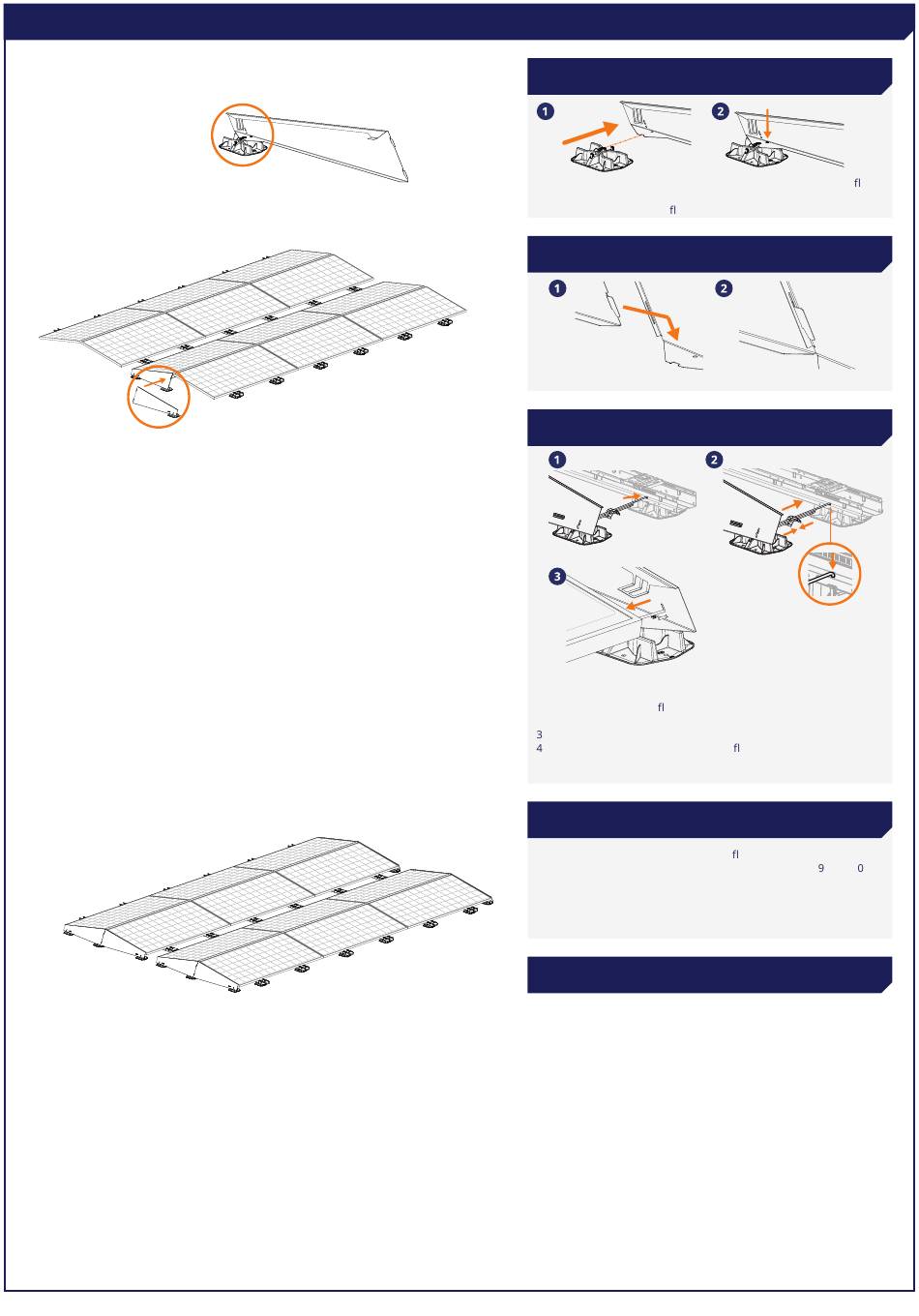 1

2

fl

fl

1

2

1

2

3

fl

3
4 fl

fl
9 0